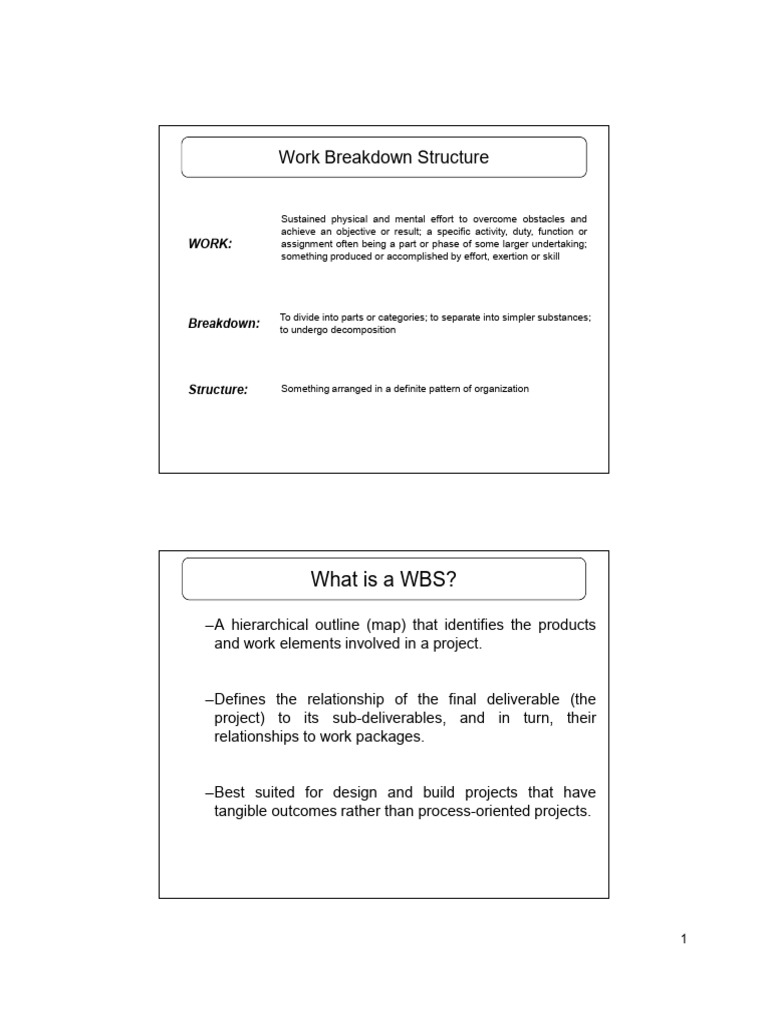 Work Breakdown Structure

WORK:

Sustained physical and mental effort to overcome obstacles and achieve an objective or result; a specific activity, duty, function or assignment often being a part or phase of some larger undertaking; something produced or accomplished by effort, exertion or skill

Breakdown:

To divide into parts or categories; to separate into simpler substances; to undergo decomposition

Structure:

Something arranged in a definite pattern of organization

What is a WBS?

–A hierarchical outline (map) that identifies the products and work elements involved in a project.

–Defines the relationship of the final deliverable (the project) to its sub-deliverables, and in turn, their relationships to work packages.

–Best suited for design and build projects that have tangible outcomes rather than process-oriented projects.

1